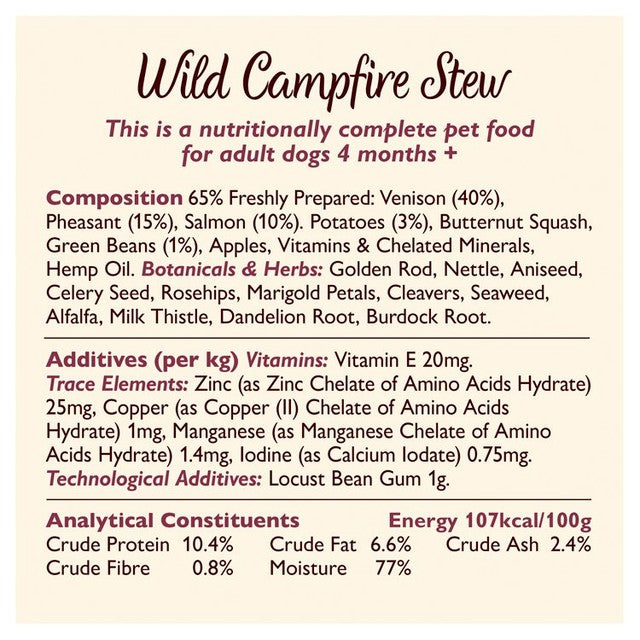 Wild Campfire Stew

This is a nutritionally complete pet food for adult dogs 4 months +

Composition 65% Freshly Prepared: Venison (40%), Pheasant (15%), Salmon (10%). Potatoes (3%), Butternut Squash, Green Beans (1%), Apples, Vitamins & Chelated Minerals, Hemp Oil. Botanicals & Herbs: Golden Rod, Nettle, Aniseed, Celery Seed, Rosehips, Marigold Petals, Cleavers, Seaweed, Alfalfa, Milk Thistle, Dandelion Root, Burdock Root.

Additives (per kg) Vitamins: Vitamin E 20mg. Trace Elements: Zinc (as Zinc Chelate of Amino Acids Hydrate) 25mg, Copper (as Copper (II) Chelate of Amino Acids Hydrate) 1mg, Manganese (as Manganese Chelate of Amino Acids Hydrate) 1.4mg, Iodine (as Calcium Iodate) 0.75mg. Technological Additives: Locust Bean Gum 1g.

Analytical Constituents Energy 107kcal/100g
Crude Protein 10.4% Crude Fat 6.6% Crude Ash 2.4%
Crude Fibre 0.8% Moisture 77%